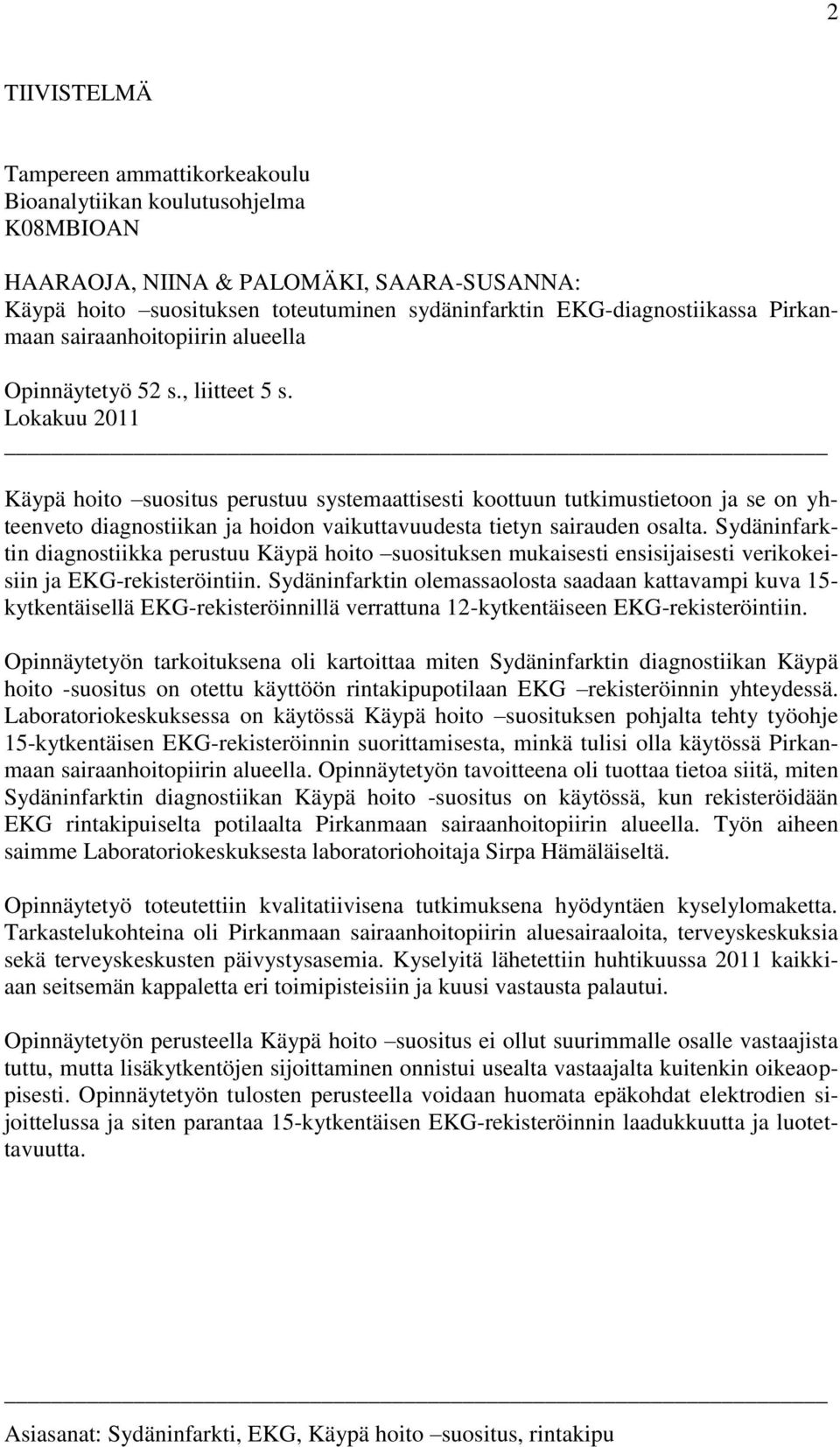 2

TIIVISTELMÄ

Tampereen ammattikorkeakoulu
Bioanalytiikan koulutusohjelma
K08MBIOAN

HAARAOJA, NIINA & PALOMÄKI, SAARA-SUSANNA:
Käypä hoito –suosituksen toteutuminen sydäninfarktin EKG-diagnostiikassa Pirkanmaan sairaanhoitopiirin alueella

Opinnäytetyö 52 s., liitteet 5 s.
Lokakuu 2011

Käypä hoito –suositus perustuu systemaattisesti koottuun tutkimustietoon ja se on yhteenveto diagnostiikan ja hoidon vaikuttavuudesta tietyn sairauden osalta. Sydäninfarktin diagnostiikka perustuu Käypä hoito –suosituksen mukaisesti ensisijaisesti verikokeisiin ja EKG-rekisteröintiin. Sydäninfarktin olemassaolosta saadaan kattavampi kuva 15-kytkentäisellä EKG-rekisteröinnillä verrattuna 12-kytkentäiseen EKG-rekisteröintiin.

Opinnäytetyön tarkoituksena oli kartoittaa miten Sydäninfarktin diagnostiikan Käypä hoito -suositus on otettu käyttöön rintakipupotilaan EKG –rekisteröinnin yhteydessä. Laboratoriokeskuksessa on käytössä Käypä hoito –suosituksen pohjalta tehty työohje 15-kytkentäisen EKG-rekisteröinnin suorittamisesta, minkä tulisi olla käytössä Pirkanmaan sairaanhoitopiirin alueella. Opinnäytetyön tavoitteena oli tuottaa tietoa siitä, miten Sydäninfarktin diagnostiikan Käypä hoito -suositus on käytössä, kun rekisteröidään EKG rintakipuiselta potilaalta Pirkanmaan sairaanhoitopiirin alueella. Työn aiheen saimme Laboratoriokeskuksesta laboratoriohoitaja Sirpa Hämäläiseltä.

Opinnäytetyö toteutettiin kvalitatiivisena tutkimuksena hyödyntäen kyselylomaketta. Tarkastelukohteina oli Pirkanmaan sairaanhoitopiirin aluesairaaloita, terveyskeskuksia sekä terveyskeskusten päivystysasemia. Kyselyitä lähetettiin huhtikuussa 2011 kaikkiaan seitsemän kappaletta eri toimipisteisiin ja kuusi vastausta palautui.

Opinnäytetyön perusteella Käypä hoito –suositus ei ollut suurimmalle osalle vastaajista tuttu, mutta lisäkytkentöjen sijoittaminen onnistui usealta vastaajalta kuitenkin oikeaoppisesti. Opinnäytetyön tulosten perusteella voidaan huomata epäkohdat elektrodien sijoittelussa ja siten parantaa 15-kytkentäisen EKG-rekisteröinnin laadukkuutta ja luotettavuutta.

Asiasanat: Sydäninfarkti, EKG, Käypä hoito –suositus, rintakipu